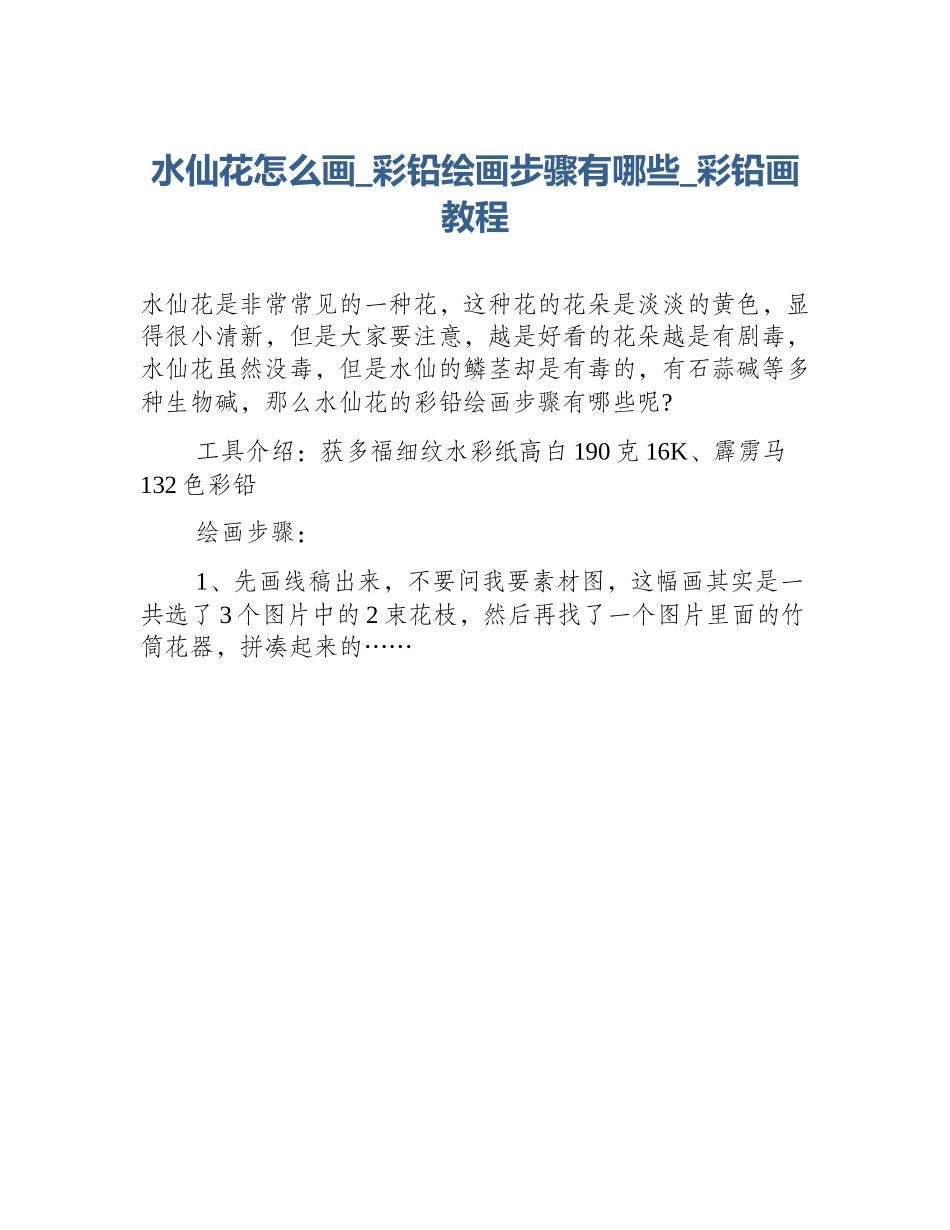 水仙花怎么画_彩铅绘画步骤有哪些_彩铅画教程

水仙花是非常常见的一种花，这种花的花朵是淡淡的黄色，显得很小清新，但是大家要注意，越是好看的花朵越是有剧毒，水仙花虽然没毒，但是水仙的鳞茎却是有毒的，有石蒜碱等多种生物碱，那么水仙花的彩铅绘画步骤有哪些呢?

工具介绍：获多福细纹水彩纸高白 190 克 16K、霹雳马 132 色彩铅

绘画步骤：

1、先画线稿出来，不要问我要素材图，这幅画其实是一共选了 3 个图片中的 2 束花枝，然后再找了一个图片里面的竹筒花器，拼凑起来的……